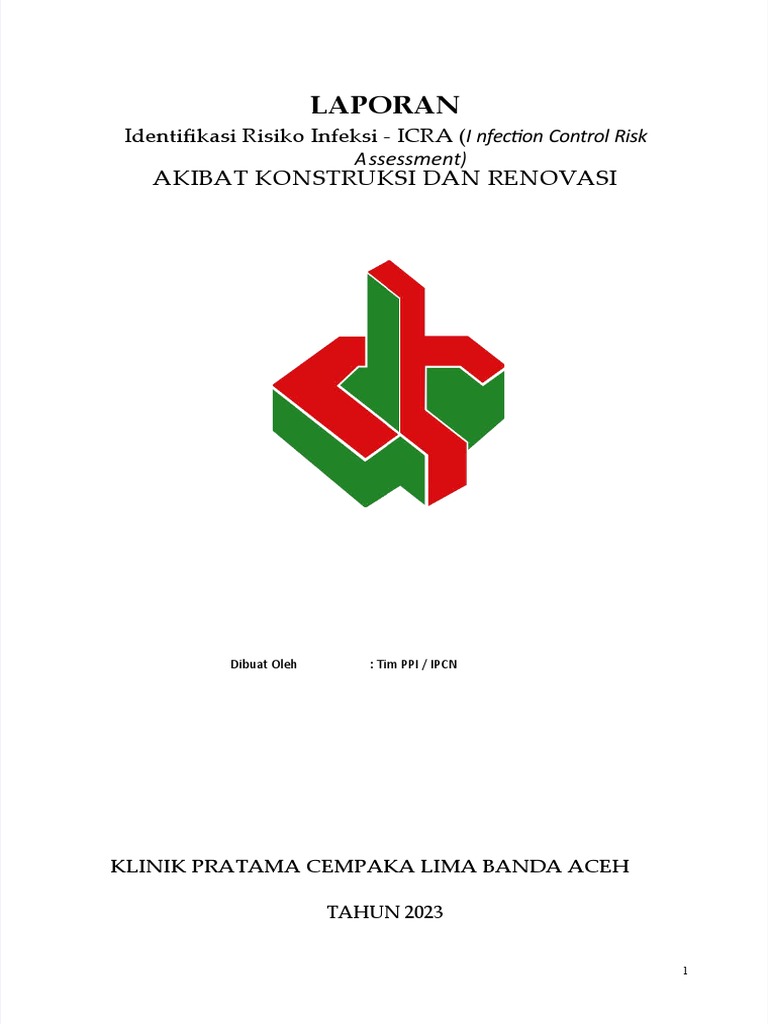 LAPORAN

Identifikasi Risiko Infeksi - ICRA (I nfection Control Risk Assessment)

AKIBAT KONSTRUKSI DAN RENOVASI

Dibuat Oleh : Tim PPI / IPCN

KLINIK PRATAMA CEMPAKA LIMA BANDA ACEH

TAHUN 2023

1